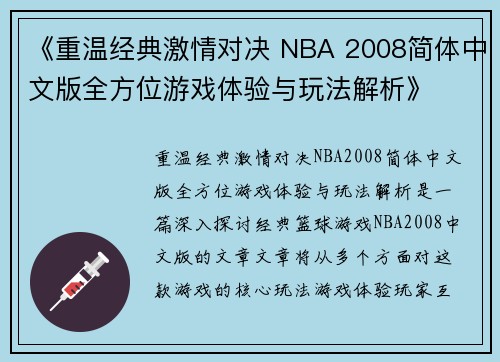 《重温经典激情对决 NBA 2008简体中文版全方位游戏体验与玩法解析》

重温经典激情对决NBA2008简体中文版全方位游戏体验与玩法解析是一篇深入探讨经典篮球游戏NBA2008中文版的文章文章将从多个方面对这款游戏的核心玩法游戏体验玩家互